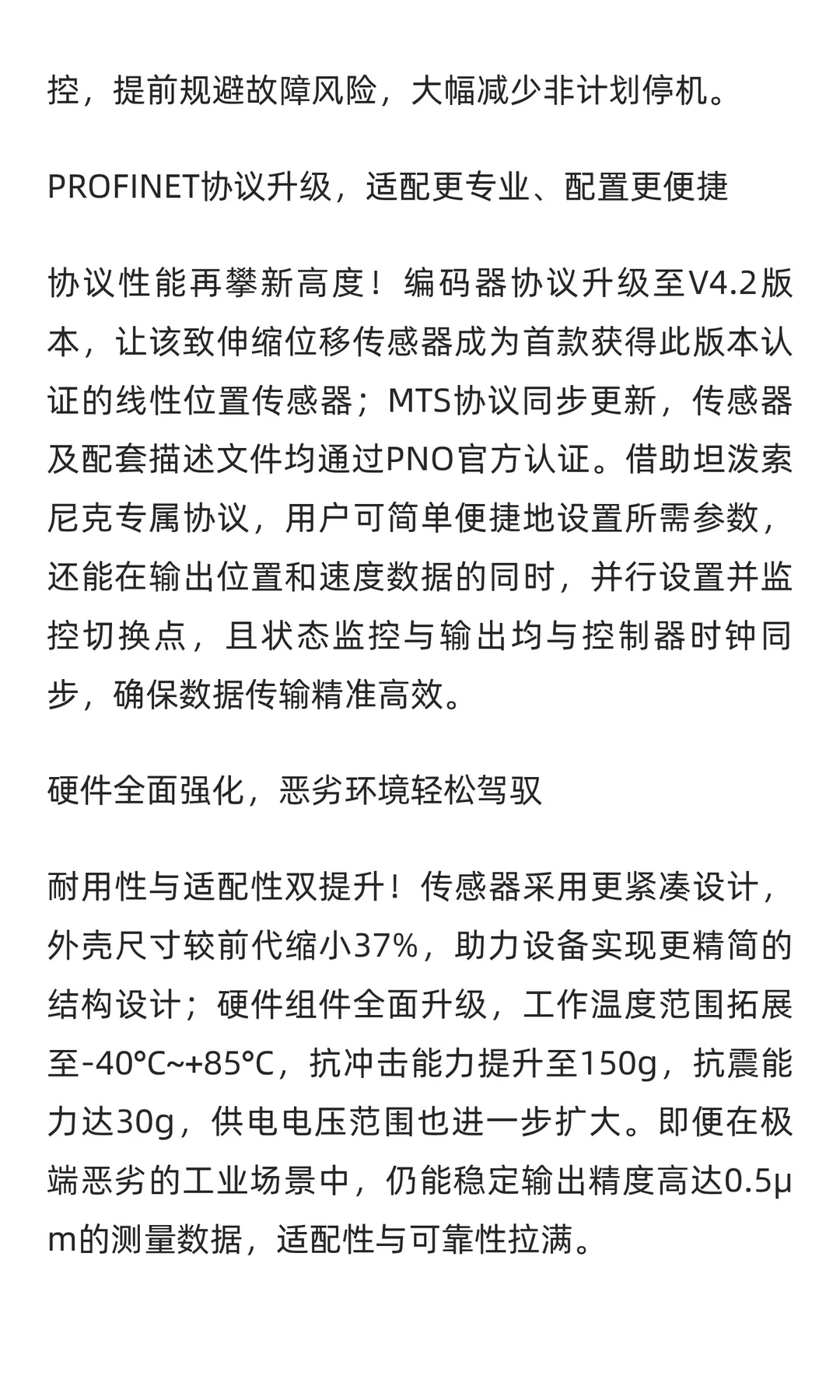 控，提前规避故障风险，大幅减少非计划停机。

PROFINET协议升级，适配更专业、配置更便捷

协议性能再攀新高度！编码器协议升级至V4.2版本，让该致伸缩位移传感器成为首款获得此版本认证的线性位置传感器；MTS协议同步更新，传感器及配套描述文件均通过PNO官方认证。借助坦泼索尼克专属协议，用户可简单便捷地设置所需参数，还能在输出位置和速度数据的同时，并行设置并监控切换点，且状态监控与输出均与控制器时钟同步，确保数据传输精准高效。

硬件全面强化，恶劣环境轻松驾驭

耐用性与适配性双提升！传感器采用更紧凑设计，外壳尺寸较前代缩小37%，助力设备实现更精简的结构设计；硬件组件全面升级，工作温度范围拓展至-40℃~+85℃，抗冲击能力提升至150g，抗震能力达30g，供电电压范围也进一步扩大。即便在极端恶劣的工业场景中，仍能稳定输出精度高达0.5μm的测量数据，适配性与可靠性拉满。